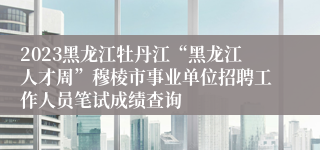 2023黑龙江牡丹江“黑龙江人才周”穆棱市事业单位招聘工作人员笔试成绩查询